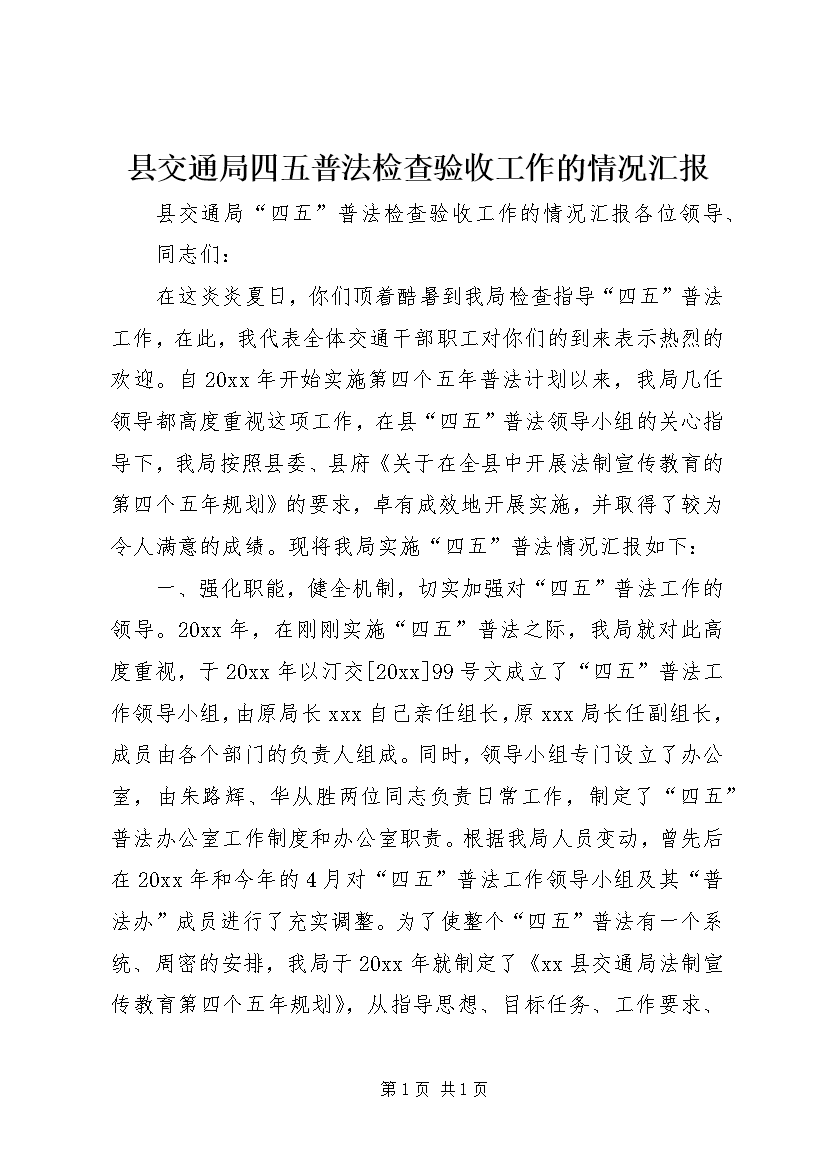 县交通局四五普法检查验收工作的情况汇报

县交通局“四五”普法检查验收工作的情况汇报各位领导、同志们：

在这炎炎夏日，你们顶着酷暑到我局检查指导“四五”普法工作，在此，我代表全体交通干部职工对你们的到来表示热烈的欢迎。自20xx年开始实施第四个五年普法计划以来，我局几任领导都高度重视这项工作，在县“四五”普法领导小组的关心指导下，我局按照县委、县府《关于在全县中开展法制宣传教育的第四个五年规划》的要求，卓有成效地开展实施，并取得了较为令人满意的成绩。现将我局实施“四五”普法情况汇报如下：

一、强化职能，健全机制，切实加强对“四五”普法工作的领导。20xx年，在刚刚实施“四五”普法之际，我局就对此高度重视，于20xx年以汀交[20xx]99号文成立了“四五”普法工作领导小组，由原局长xxx自己亲任组长，原xxx局长任副组长，成员由各个部门的负责人组成。同时，领导小组专门设立了办公室，由朱路辉、华从胜两位同志负责日常工作，制定了“四五”普法办公室工作制度和办公室职责。根据我局人员变动，曾先后在20xx年和今年的4月对“四五”普法工作领导小组及其“普法办”成员进行了充实调整。为了使整个“四五”普法有一个系统、周密的安排，我局于20xx年就制定了《xx县交通局法制宣传教育第四个五年规划》，从指导思想、目标任务、工作要求、

第1页 共1页